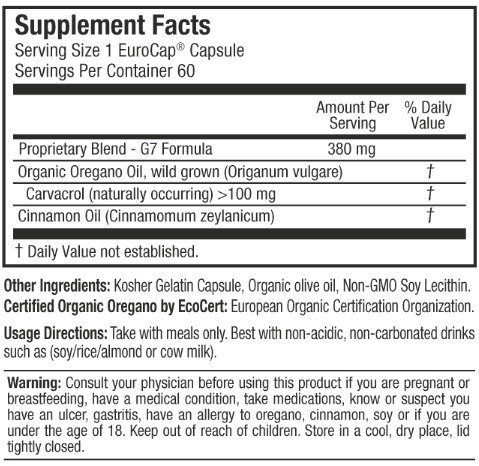 Supplement Facts
Serving Size 1 EuroCap® Capsule
Servings Per Container 60

| | Amount Per Serving | % Daily Value |
|---|---|---|
| Proprietary Blend - G7 Formula | 380 mg | |
| Organic Oregano Oil, wild grown (Origanum vulgare) | | † |
| Carvacrol (naturally occurring) >100 mg | | † |
| Cinnamon Oil (Cinnamomum zeylanicum) | | † |

† Daily Value not established.

Other Ingredients: Kosher Gelatin Capsule, Organic olive oil, Non-GMO Soy Lecithin.
Certified Organic Oregano by EcoCert: European Organic Certification Organization.

Usage Directions: Take with meals only. Best with non-acidic, non-carbonated drinks such as (soy/rice/almond or cow milk).

Warning: Consult your physician before using this product if you are pregnant or breastfeeding, have a medical condition, take medications, know or suspect you have an ulcer, gastritis, have an allergy to oregano, cinnamon, soy or if you are under the age of 18. Keep out of reach of children. Store in a cool, dry place, lid tightly closed.